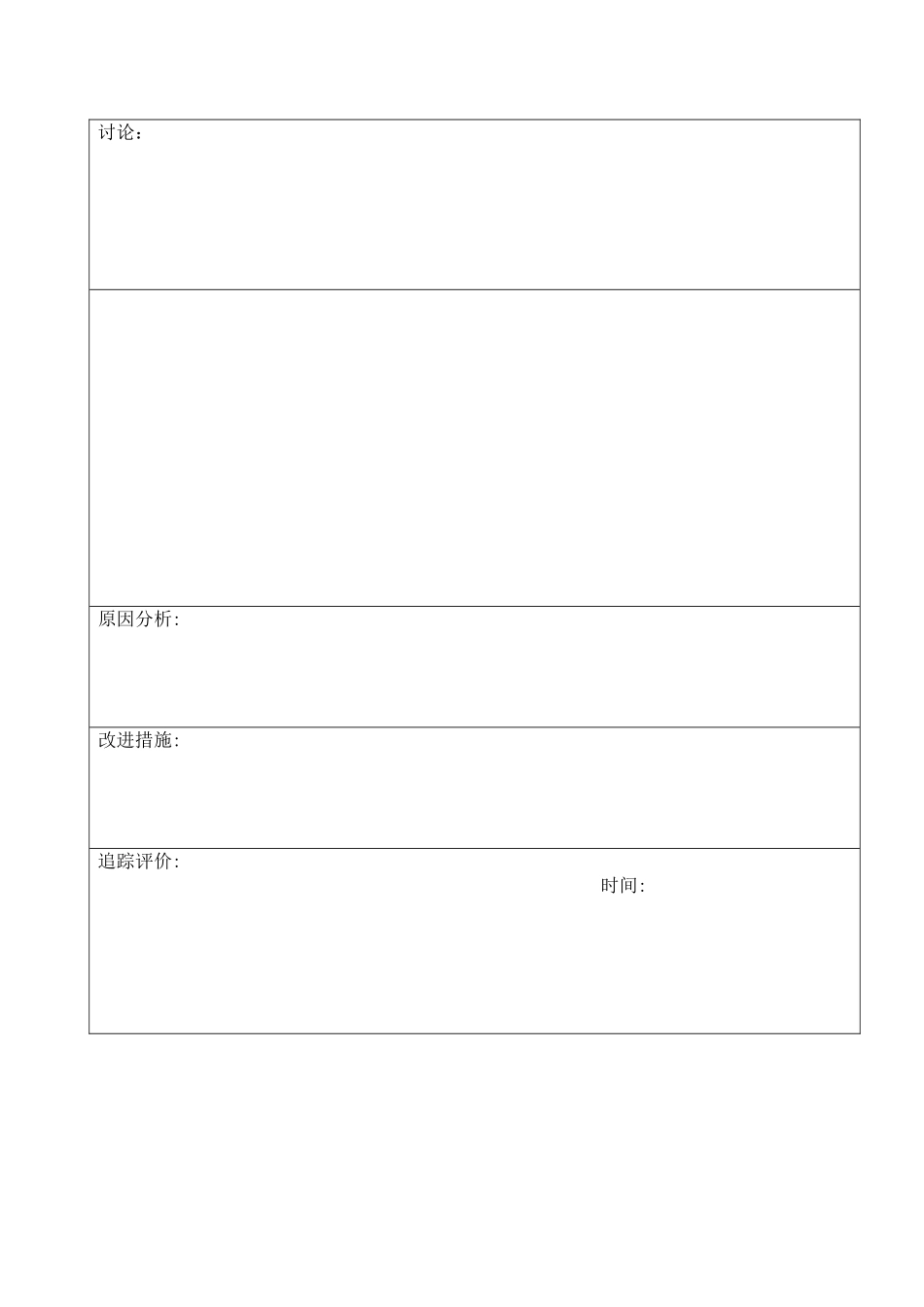 讨论：

原因分析:

改进措施:

追踪评价:

时间: